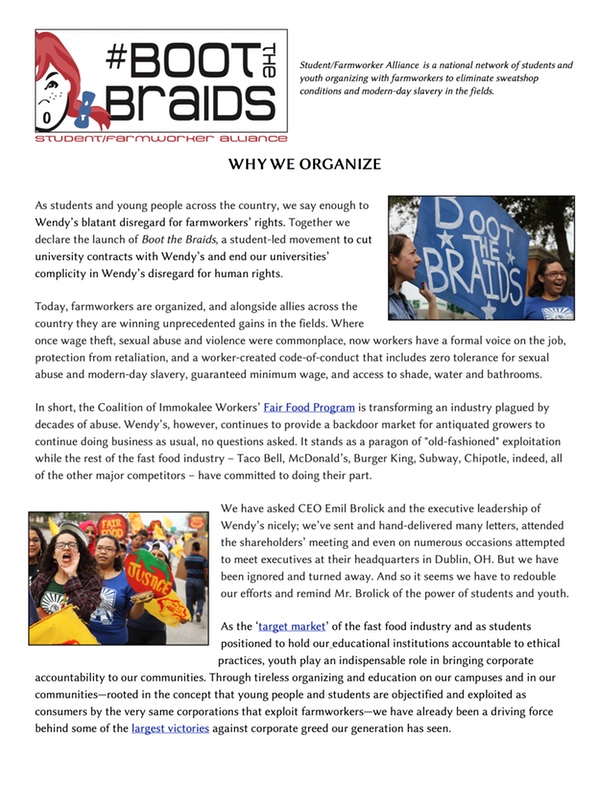 #BOOT THE BRAIDS
STUDENT/FARMWORKER ALLIANCE

Student/Farmworker Alliance is a national network of students and youth organizing with farmworkers to eliminate sweatshop conditions and modern-day slavery in the fields.

WHY WE ORGANIZE

As students and young people across the country, we say enough to Wendy's blatant disregard for farmworkers' rights. Together we declare the launch of Boot the Braids, a student-led movement to cut university contracts with Wendy's and end our universities' complicity in Wendy's disregard for human rights.

BOOT THE BRAIDS

Today, farmworkers are organized, and alongside allies across the country they are winning unprecedented gains in the fields. Where once wage theft, sexual abuse and violence were commonplace, now workers have a formal voice on the job, protection from retaliation, and a worker-created code-of-conduct that includes zero tolerance for sexual abuse and modern-day slavery, guaranteed minimum wage, and access to shade, water and bathrooms.

In short, the Coalition of Immokalee Workers' Fair Food Program is transforming an industry plagued by decades of abuse. Wendy's, however, continues to provide a backdoor market for antiquated growers to continue doing business as usual, no questions asked. It stands as a paragon of "old-fashioned" exploitation while the rest of the fast food industry – Taco Bell, McDonald's, Burger King, Subway, Chipotle, indeed, all of the other major competitors – have committed to doing their part.

FAIR FOOD
JUSTICE

We have asked CEO Emil Brolick and the executive leadership of Wendy's nicely; we've sent and hand-delivered many letters, attended the shareholders' meeting and even on numerous occasions attempted to meet executives at their headquarters in Dublin, OH. But we have been ignored and turned away. And so it seems we have to redouble our efforts and remind Mr. Brolick of the power of students and youth.

As the 'target market' of the fast food industry and as students positioned to hold our educational institutions accountable to ethical practices, youth play an indispensable role in bringing corporate accountability to our communities. Through tireless organizing and education on our campuses and in our communities—rooted in the concept that young people and students are objectified and exploited as consumers by the very same corporations that exploit farmworkers—we have already been a driving force behind some of the largest victories against corporate greed our generation has seen.